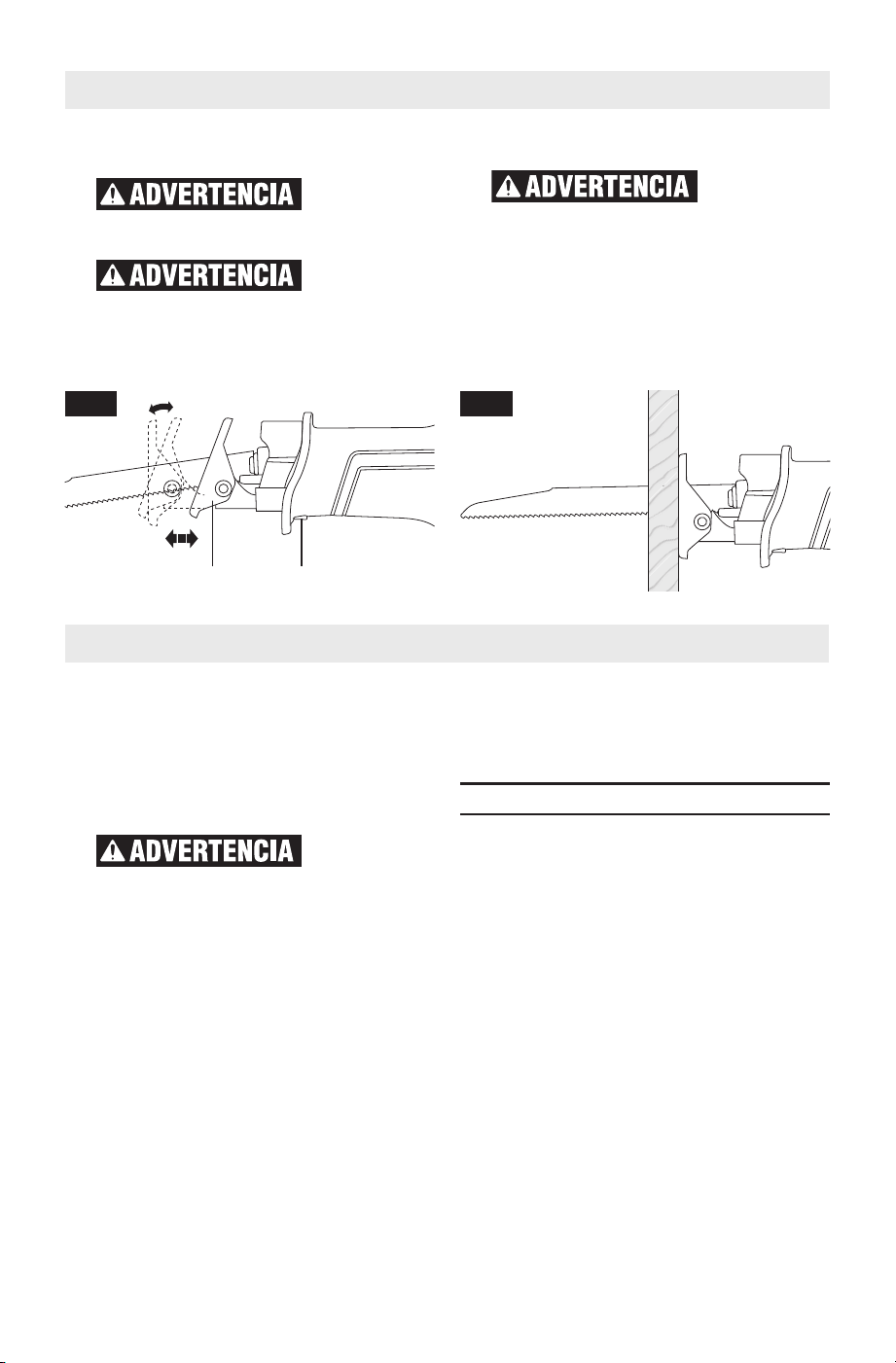 ADVERTENCIA

ADVERTENCIA

ADVERTENCIA

ADVERTENCIA